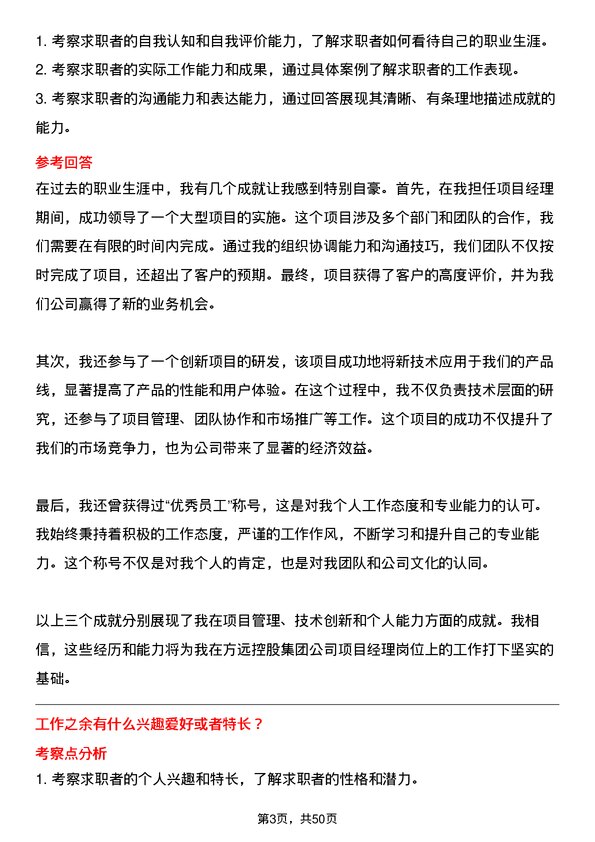 1. 考察求职者的自我认知和自我评价能力，了解求职者如何看待自己的职业生涯。
2. 考察求职者的实际工作能力和成果，通过具体案例了解求职者的工作表现。
3. 考察求职者的沟通能力和表达能力，通过回答展现其清晰、有条理地描述成就的能力。

参考回答

在过去的职业生涯中，我有几个成就让我感到特别自豪。首先，在我担任项目经理期间，成功领导了一个大型项目的实施。这个项目涉及多个部门和团队的合作，我们需要在有限的时间内完成。通过我的组织协调能力和沟通技巧，我们团队不仅按时完成了项目，还超出了客户的预期。最终，项目获得了客户的高度评价，并为我们公司赢得了新的业务机会。

其次，我还参与了一个创新项目的研发，该项目成功地将新技术应用于我们的产品线，显著提高了产品的性能和用户体验。在这个过程中，我不仅负责技术层面的研究，还参与了项目管理、团队协作和市场推广等工作。这个项目的成功不仅提升了我们的市场竞争力，也为公司带来了显著的经济效益。

最后，我还曾获得过“优秀员工”称号，这是对我个人工作态度和专业能力的认可。我始终秉持着积极的工作态度，严谨的工作作风，不断学习和提升自己的专业能力。这个称号不仅是对我个人的肯定，也是对我团队和公司文化的认同。

以上三个成就分别展现了我在项目管理、技术创新和个人能力方面的成就。我相信，这些经历和能力将为我在方远控股集团公司项目经理岗位上的工作打下坚实的基础。

工作之余有什么兴趣爱好或者特长？

考察点分析

1. 考察求职者的个人兴趣和特长，了解求职者的性格和潜力。

第3页，共50页